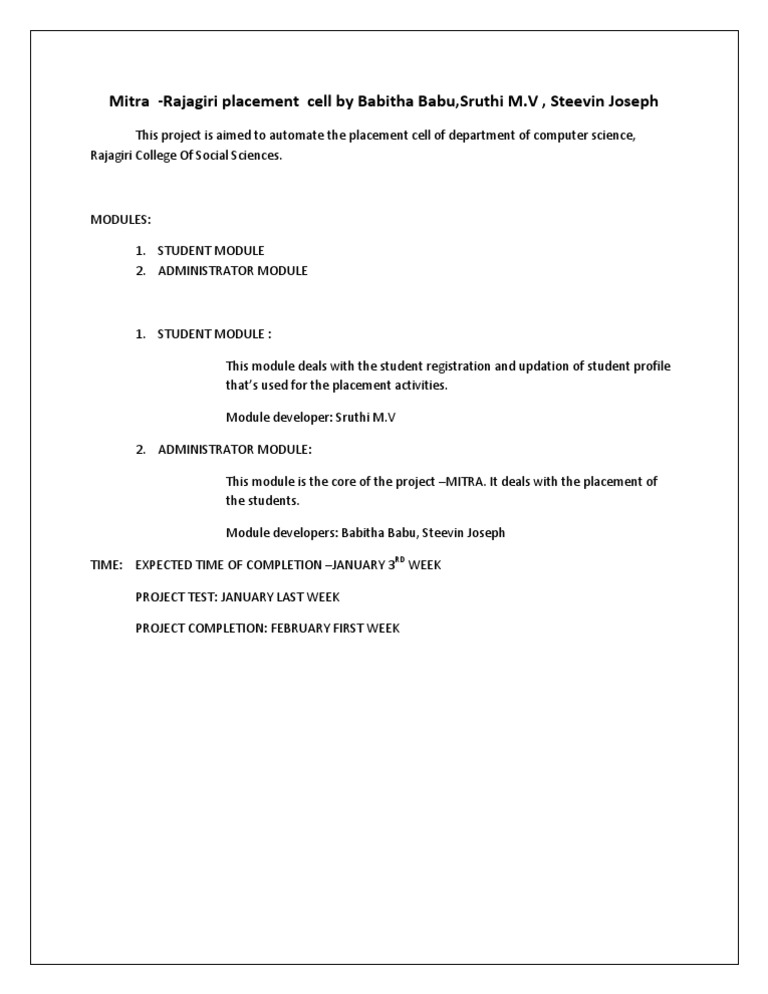 Mitra -Rajagiri placement cell by Babitha Babu,Sruthi M.V , Steevin Joseph

This project is aimed to automate the placement cell of department of computer science, Rajagiri College Of Social Sciences.

MODULES:

1. STUDENT MODULE
2. ADMINISTRATOR MODULE

1. STUDENT MODULE :

This module deals with the student registration and updation of student profile that's used for the placement activities.

Module developer: Sruthi M.V

2. ADMINISTRATOR MODULE:

This module is the core of the project –MITRA. It deals with the placement of the students.

Module developers: Babitha Babu, Steevin Joseph

TIME: EXPECTED TIME OF COMPLETION –JANUARY 3$^{RD}$ WEEK

PROJECT TEST: JANUARY LAST WEEK

PROJECT COMPLETION: FEBRUARY FIRST WEEK